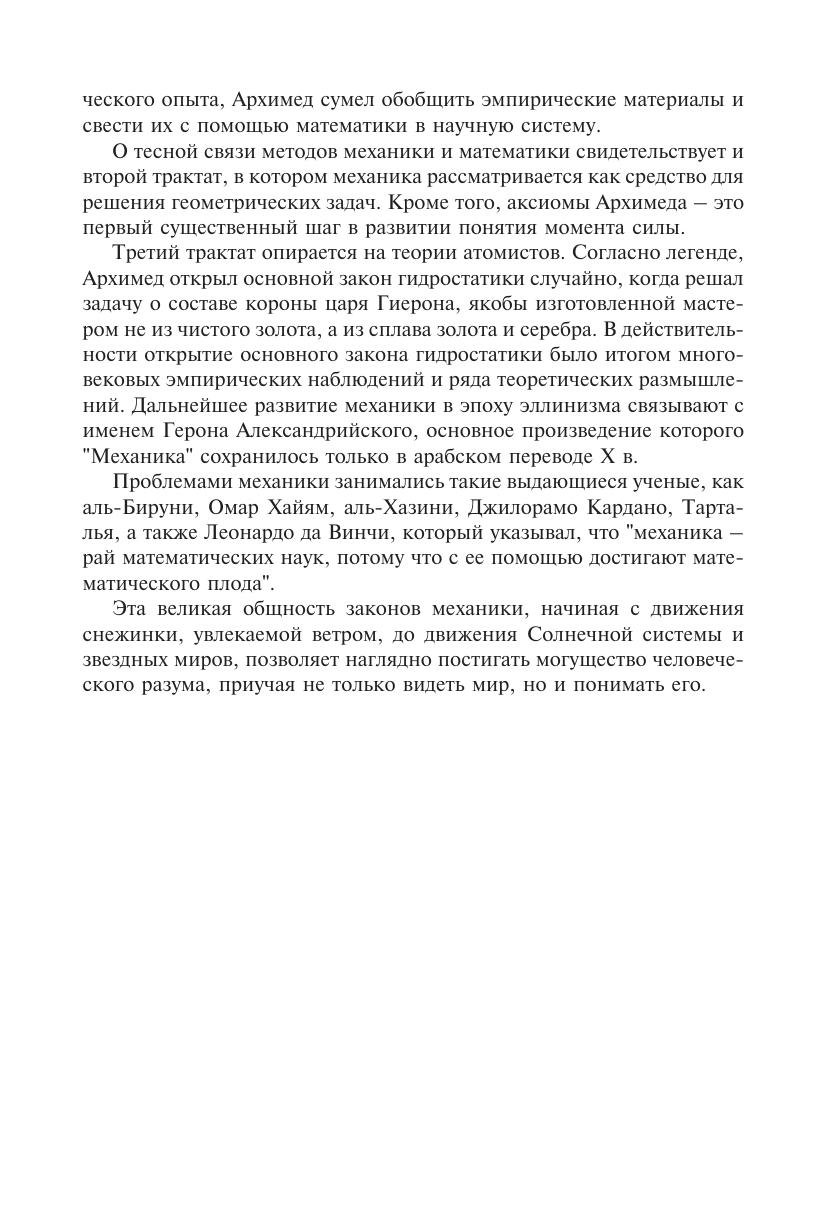 ческого опыта, Архимед сумел обобщить эмпирические материалы и свести их с помощью математики в научную систему.

О тесной связи методов механики и математики свидетельствует и второй трактат, в котором механика рассматривается как средство для решения геометрических задач. Кроме того, аксиомы Архимеда – это первый существенный шаг в развитии понятия момента силы.

Третий трактат опирается на теории атомистов. Согласно легенде, Архимед открыл основной закон гидростатики случайно, когда решал задачу о составе короны царя Гиерона, якобы изготовленной мастером не из чистого золота, а из сплава золота и серебра. В действительности открытие основного закона гидростатики было итогом многовековых эмпирических наблюдений и ряда теоретических размышлений. Дальнейшее развитие механики в эпоху эллинизма связывают с именем Герона Александрийского, основное произведение которого "Механика" сохранилось только в арабском переводе X в.

Проблемами механики занимались такие выдающиеся ученые, как аль-Бируни, Омар Хайям, аль-Хазини, Джилорамо Кардано, Тарталья, а также Леонардо да Винчи, который указывал, что "механика – рай математических наук, потому что с ее помощью достигают математического плода".

Эта великая общность законов механики, начиная с движения снежинки, увлекаемой ветром, до движения Солнечной системы и звездных миров, позволяет наглядно постигать могущество человеческого разума, приучая не только видеть мир, но и понимать его.